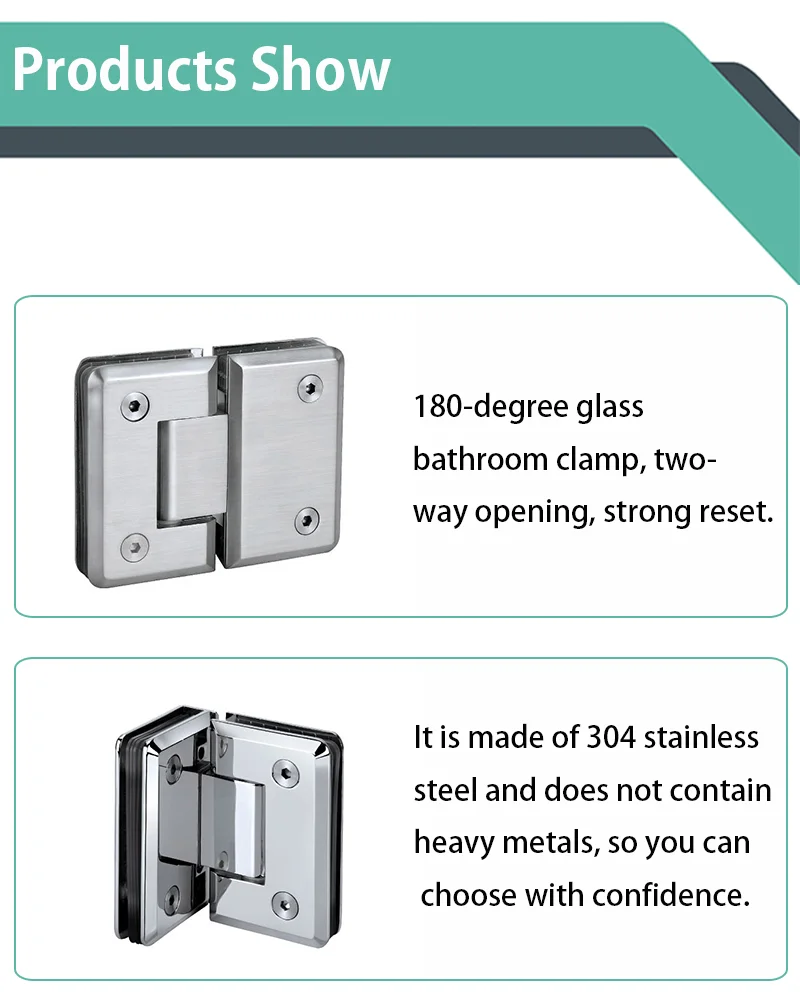 Products Show

180-degree glass bathroom clamp, two-way opening, strong reset.

It is made of 304 stainless steel and does not contain heavy metals, so you can choose with confidence.